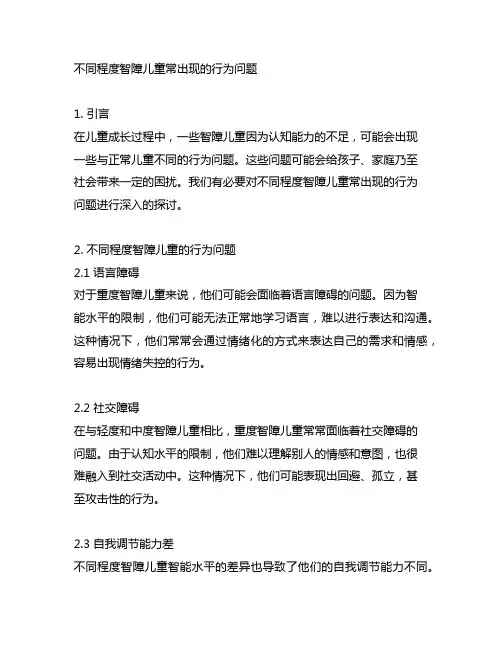 不同程度智障儿童常出现的行为问题

1. 引言
在儿童成长过程中，一些智障儿童因为认知能力的不足，可能会出现一些与正常儿童不同的行为问题。这些问题可能会给孩子、家庭乃至社会带来一定的困扰。我们有必要对不同程度智障儿童常出现的行为问题进行深入的探讨。

2. 不同程度智障儿童的行为问题
2.1 语言障碍
对于重度智障儿童来说，他们可能会面临着语言障碍的问题。因为智能水平的限制，他们可能无法正常地学习语言，难以进行表达和沟通。这种情况下，他们常常会通过情绪化的方式来表达自己的需求和情感，容易出现情绪失控的行为。

2.2 社交障碍
在与轻度和中度智障儿童相比，重度智障儿童常常面临着社交障碍的问题。由于认知水平的限制，他们难以理解别人的情感和意图，也很难融入到社交活动中。这种情况下，他们可能表现出回避、孤立，甚至攻击性的行为。

2.3 自我调节能力差
不同程度智障儿童智能水平的差异也导致了他们的自我调节能力不同。